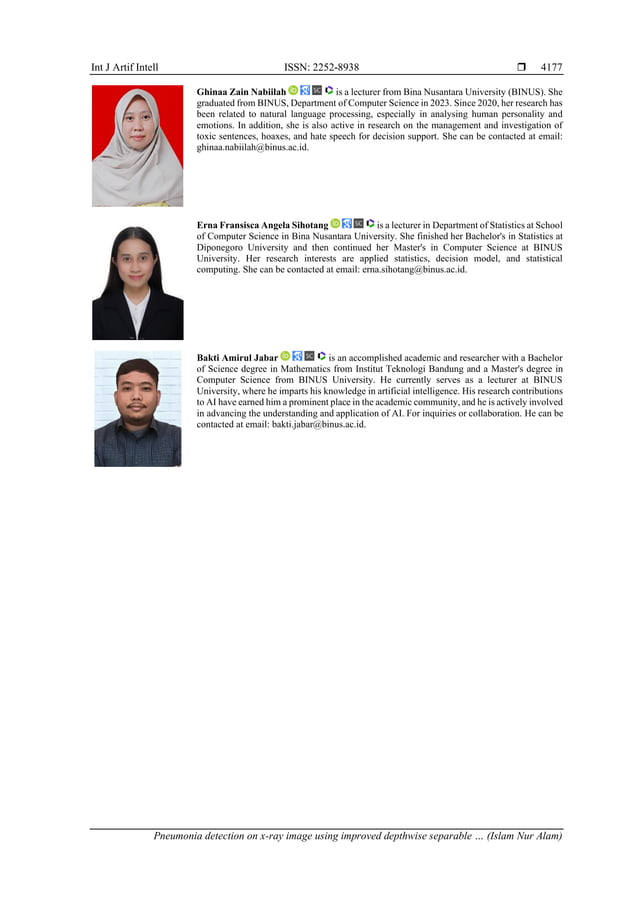 Int J Artif Intell ISSN: 2252-8938 ❒ 4177

Ghinaa Zain Nabiilah is a lecturer from Bina Nusantara University (BINUS). She graduated from BINUS, Department of Computer Science in 2023. Since 2020, her research has been related to natural language processing, especially in analysing human personality and emotions. In addition, she is also active in research on the management and investigation of toxic sentences, hoaxes, and hate speech for decision support. She can be contacted at email: ghinaa.nabiilah@binus.ac.id.

Erna Fransisca Angela Sihotang is a lecturer in Department of Statistics at School of Computer Science in Bina Nusantara University. She finished her Bachelor's in Statistics at Diponegoro University and then continued her Master's in Computer Science at BINUS University. Her research interests are applied statistics, decision model, and statistical computing. She can be contacted at email: erna.sihotang@binus.ac.id.

Bakti Amirul Jabar is an accomplished academic and researcher with a Bachelor of Science degree in Mathematics from Institut Teknologi Bandung and a Master's degree in Computer Science from BINUS University. He currently serves as a lecturer at BINUS University, where he imparts his knowledge in artificial intelligence. His research contributions to AI have earned him a prominent place in the academic community, and he is actively involved in advancing the understanding and application of AI. For inquiries or collaboration. He can be contacted at email: bakti.jabar@binus.ac.id.

Pneumonia detection on x-ray image using improved depthwise separable … (Islam Nur Alam)